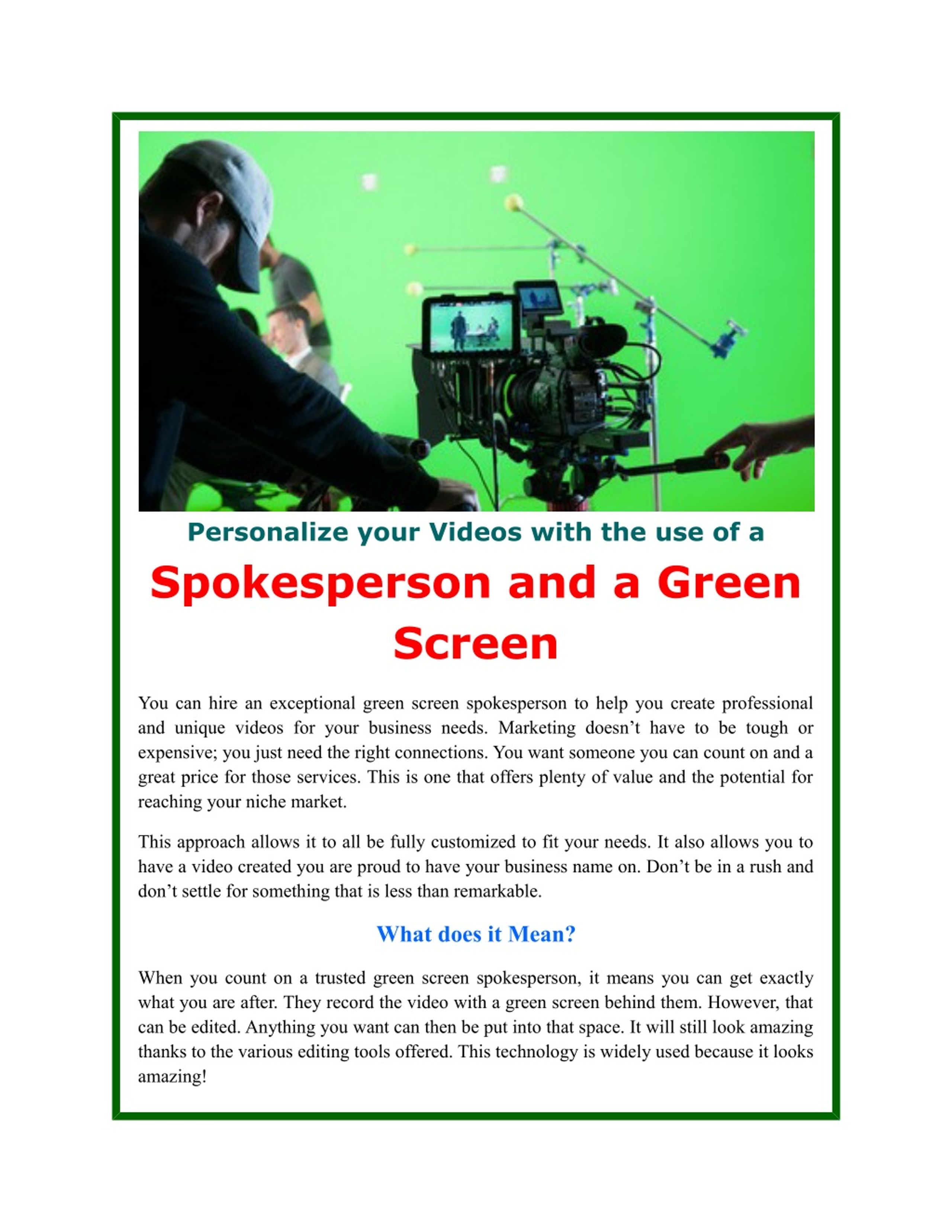 Personalize your Videos with the use of a

Spokesperson and a Green Screen

You can hire an exceptional green screen spokesperson to help you create professional and unique videos for your business needs. Marketing doesn't have to be tough or expensive; you just need the right connections. You want someone you can count on and a great price for those services. This is one that offers plenty of value and the potential for reaching your niche market.

This approach allows it to all be fully customized to fit your needs. It also allows you to have a video created you are proud to have your business name on. Don't be in a rush and don't settle for something that is less than remarkable.

What does it Mean?

When you count on a trusted green screen spokesperson, it means you can get exactly what you are after. They record the video with a green screen behind them. However, that can be edited. Anything you want can then be put into that space. It will still look amazing thanks to the various editing tools offered. This technology is widely used because it looks amazing!